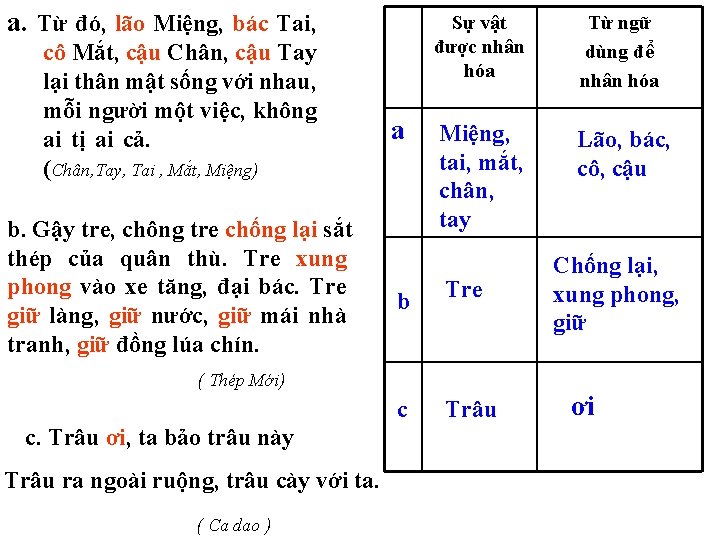 a. Từ đó, lão Miệng, bác Tai, cô Mắt, cậu Chân, cậu Tay lại thân mật sống với nhau, mỗi người một việc, không ai tị ai cả.
(Chân,Tay, Tai , Mắt, Miệng)

b. Gậy tre, chông tre chống lại sắt thép của quân thù. Tre xung phong vào xe tăng, đại bác. Tre giữ làng, giữ nước, giữ mái nhà tranh, giữ đồng lúa chín.

( Thép Mới)

c. Trâu ơi, ta bảo trâu này
Trâu ra ngoài ruộng, trâu cày với ta.

( Ca dao )

| | Sự vật được nhân hóa | Từ ngữ dùng để nhân hóa |
|---|---|---|
| a | Miệng, tai, mắt, chân, tay | Lão, bác, cô, cậu |
| b | Tre | Chống lại, xung phong, giữ |
| c | Trâu | ơi |